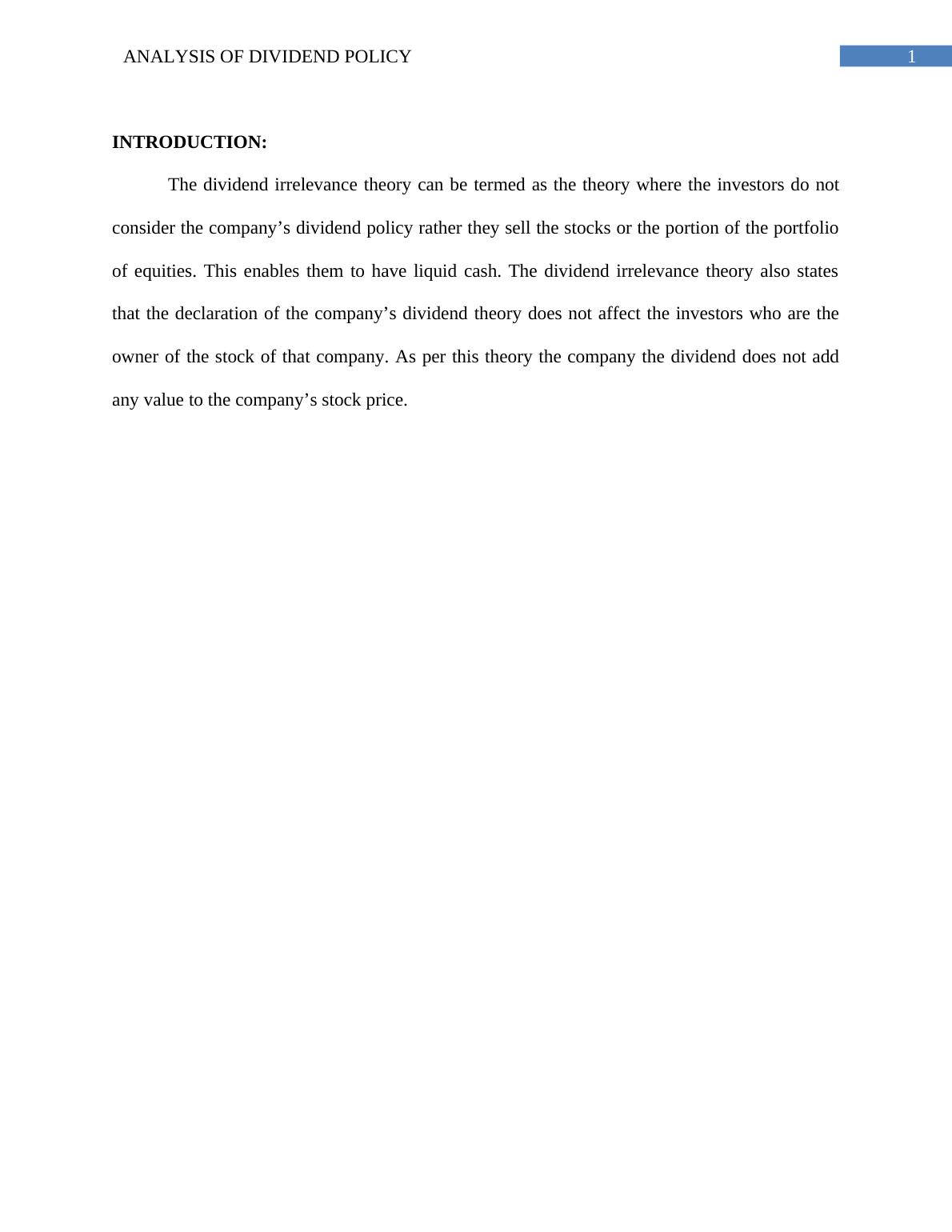 ANALYSIS OF DIVIDEND POLICY 1

INTRODUCTION:

The dividend irrelevance theory can be termed as the theory where the investors do not consider the company’s dividend policy rather they sell the stocks or the portion of the portfolio of equities. This enables them to have liquid cash. The dividend irrelevance theory also states that the declaration of the company’s dividend theory does not affect the investors who are the owner of the stock of that company. As per this theory the company the dividend does not add any value to the company’s stock price.